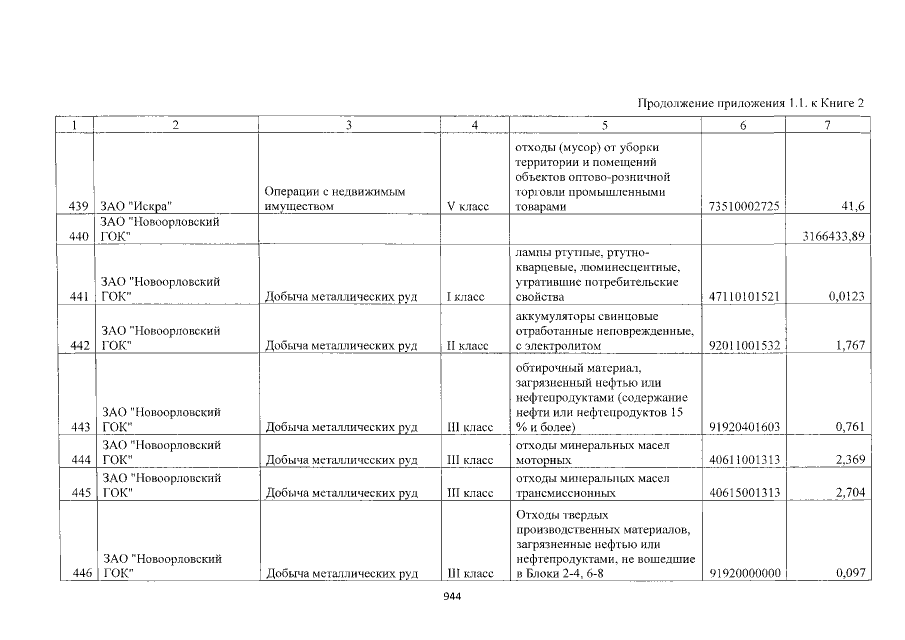 Продолжение приложения 1.1. к Книге 2

| 1 | 2 | 3 | 4 | 5 | 6 | 7 |
|---|---|---|---|---|---|---|
| 439 | ЗАО "Искра" | Операции с недвижимым имуществом | V класс | отходы (мусор) от уборки территории и помещений объектов оптово-розничной торговли промышленными товарами | 73510002725 | 41,6 |
| 440 | ЗАО "Новоорловский ГОК" | | | | | 3166433,89 |
| 441 | ЗАО "Новоорловский ГОК" | Добыча металлических руд | I класс | лампы ртутные, ртутно-кварцевые, люминесцентные, утратившие потребительские свойства | 47110101521 | 0,0123 |
| 442 | ЗАО "Новоорловский ГОК" | Добыча металлических руд | II класс | аккумуляторы свинцовые отработанные неповрежденные, с электролитом | 92011001532 | 1,767 |
| 443 | ЗАО "Новоорловский ГОК" | Добыча металлических руд | III класс | обтирочный материал, загрязненный нефтью или нефтепродуктами (содержание нефти или нефтепродуктов 15 % и более) | 91920401603 | 0,761 |
| 444 | ЗАО "Новоорловский ГОК" | Добыча металлических руд | III класс | отходы минеральных масел моторных | 40611001313 | 2,369 |
| 445 | ЗАО "Новоорловский ГОК" | Добыча металлических руд | III класс | отходы минеральных масел трансмиссионных | 40615001313 | 2,704 |
| 446 | ЗАО "Новоорловский ГОК" | Добыча металлических руд | III класс | Отходы твердых производственных материалов, загрязненные нефтью или нефтепродуктами, не вошедшие в Блоки 2-4, 6-8 | 91920000000 | 0,097 |

944